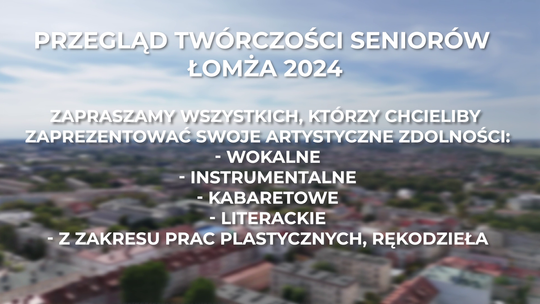 PRZEGLĄD TWÓRCZOŚCI SENIORÓW
ŁOMŻA 2024

ZAPRASZAMY WSZYSTKICH, KTÓRZY CHCIELIBY ZAPREZENTOWAĆ SWOJE ARTYSTYCZNE ZDOLNOŚCI:
- WOKALNE
- INSTRUMENTALNE
- KABARETOWE
- LITERACKIE
- Z ZAKRESU PRAC PLASTYCZNYCH, RĘKODZIEŁA